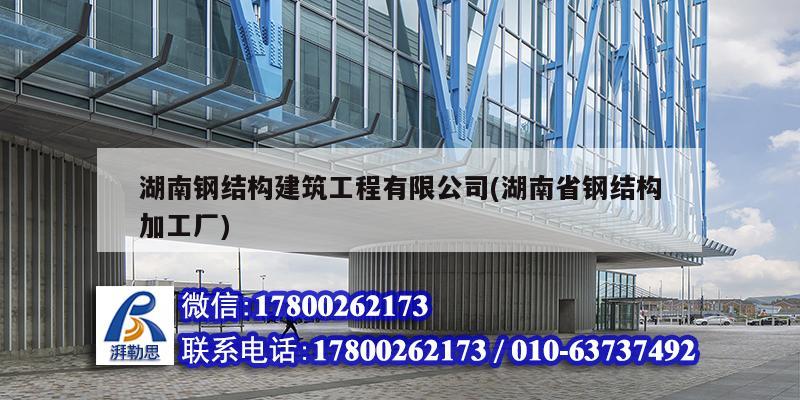 湖南钢结构建筑工程有限公司(湖南省钢结构加工厂)

湃勒思

微信:17800262173

联系电话:17800262173 / 010-63737492